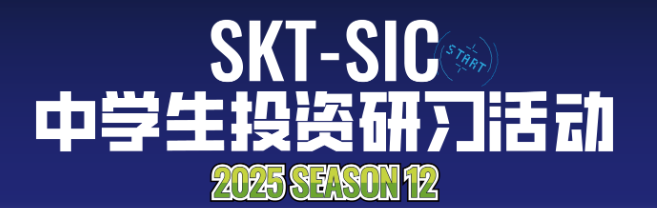 SKT-SIC
START
中学生投资研习活动
2025 SEASON 12